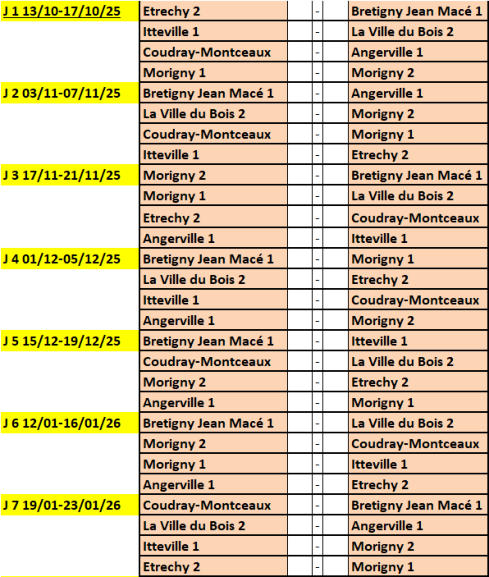 | | | | | | |
|---|---|---|---|---|---|
| J 1 13/10-17/10/25 | Etrechy 2 | | - | | Bretigny Jean Macé 1 |
| | Itteville 1 | | - | | La Ville du Bois 2 |
| | Coudray-Montceaux | | - | | Angerville 1 |
| | Morigny 1 | | - | | Morigny 2 |
| J 2 03/11-07/11/25 | Bretigny Jean Macé 1 | | - | | Angerville 1 |
| | La Ville du Bois 2 | | - | | Morigny 2 |
| | Coudray-Montceaux | | - | | Morigny 1 |
| | Itteville 1 | | - | | Etrechy 2 |
| J 3 17/11-21/11/25 | Morigny 2 | | - | | Bretigny Jean Macé 1 |
| | Morigny 1 | | - | | La Ville du Bois 2 |
| | Etrechy 2 | | - | | Coudray-Montceaux |
| | Angerville 1 | | - | | Itteville 1 |
| J 4 01/12-05/12/25 | Bretigny Jean Macé 1 | | - | | Morigny 1 |
| | La Ville du Bois 2 | | - | | Etrechy 2 |
| | Itteville 1 | | - | | Coudray-Montceaux |
| | Angerville 1 | | - | | Morigny 2 |
| J 5 15/12-19/12/25 | Bretigny Jean Macé 1 | | - | | Itteville 1 |
| | Coudray-Montceaux | | - | | La Ville du Bois 2 |
| | Morigny 2 | | - | | Etrechy 2 |
| | Angerville 1 | | - | | Morigny 1 |
| J 6 12/01-16/01/26 | Bretigny Jean Macé 1 | | - | | La Ville du Bois 2 |
| | Morigny 2 | | - | | Coudray-Montceaux |
| | Morigny 1 | | - | | Itteville 1 |
| | Angerville 1 | | - | | Etrechy 2 |
| J 7 19/01-23/01/26 | Coudray-Montceaux | | - | | Bretigny Jean Macé 1 |
| | La Ville du Bois 2 | | - | | Angerville 1 |
| | Itteville 1 | | - | | Morigny 2 |
| | Etrechy 2 | | - | | Morigny 1 |